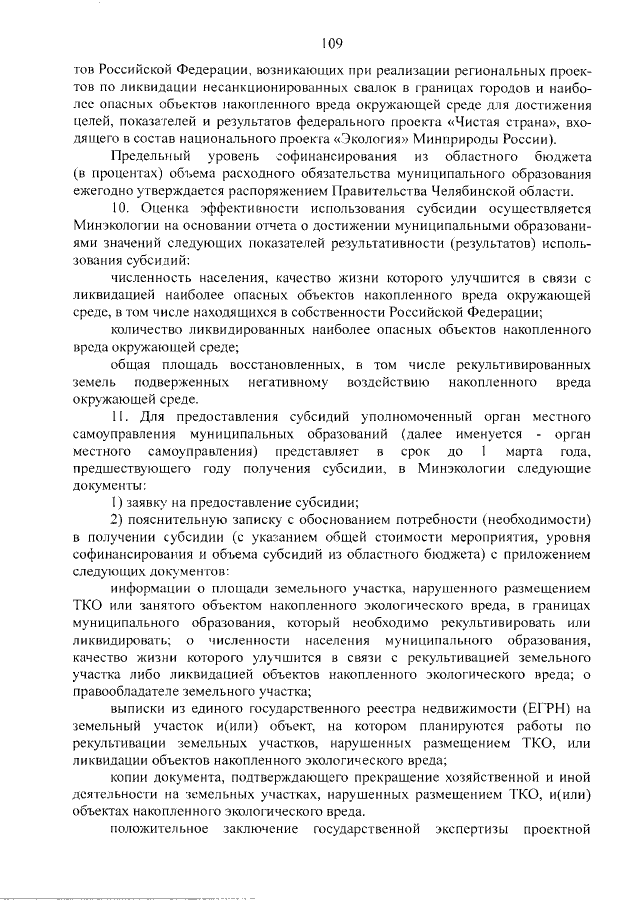 109

тов Российской Федерации, возникающих при реализации региональных проектов по ликвидации несанкционированных свалок в границах городов и наиболее опасных объектов накопленного вреда окружающей среде для достижения целей, показателей и результатов федерального проекта «Чистая страна», входящего в состав национального проекта «Экология» Минприроды России).

Предельный уровень софинансирования из областного бюджета (в процентах) объема расходного обязательства муниципального образования ежегодно утверждается распоряжением Правительства Челябинской области.

10. Оценка эффективности использования субсидии осуществляется Минэкологии на основании отчета о достижении муниципальными образованиями значений следующих показателей результативности (результатов) использования субсидий:

численность населения, качество жизни которого улучшится в связи с ликвидацией наиболее опасных объектов накопленного вреда окружающей среде, в том числе находящихся в собственности Российской Федерации;

количество ликвидированных наиболее опасных объектов накопленного вреда окружающей среде;

общая площадь восстановленных, в том числе рекультивированных земель подверженных негативному воздействию накопленного вреда окружающей среде.

11. Для предоставления субсидий уполномоченный орган местного самоуправления муниципальных образований (далее именуется - орган местного самоуправления) представляет в срок до 1 марта года, предшествующего году получения субсидии, в Минэкологии следующие документы:

1) заявку на предоставление субсидии;

2) пояснительную записку с обоснованием потребности (необходимости) в получении субсидии (с указанием общей стоимости мероприятия, уровня софинансирования и объема субсидий из областного бюджета) с приложением следующих документов:

информации о площади земельного участка, нарушенного размещением ТКО или занятого объектом накопленного экологического вреда, в границах муниципального образования, который необходимо рекультивировать или ликвидировать; о численности населения муниципального образования, качество жизни которого улучшится в связи с рекультивацией земельного участка либо ликвидацией объектов накопленного экологического вреда; о правообладателе земельного участка;

выписки из единого государственного реестра недвижимости (ЕГРН) на земельный участок и(или) объект, на котором планируются работы по рекультивации земельных участков, нарушенных размещением ТКО, или ликвидации объектов накопленного экологического вреда;

копии документа, подтверждающего прекращение хозяйственной и иной деятельности на земельных участках, нарушенных размещением ТКО, и(или) объектах накопленного экологического вреда.

положительное заключение государственной экспертизы проектной